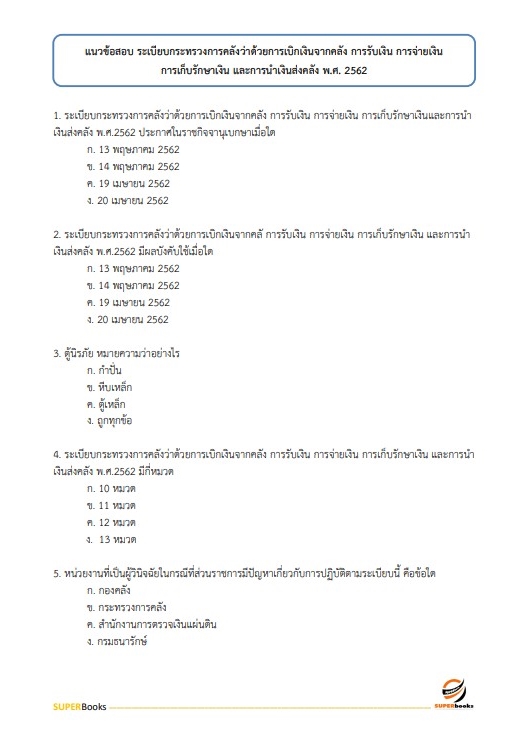 แนวข้อสอบ ระเบียบกระทรวงการคลังว่าด้วยการเบิกเงินจากคลัง การรับเงิน การจ่ายเงิน การเก็บรักษาเงิน และการนำเงินส่งคลัง พ.ศ. 2562

1. ระเบียบกระทรวงการคลังว่าด้วยการเบิกเงินจากคลัง การรับเงิน การจ่ายเงิน การเก็บรักษาเงินและการนำเงินส่งคลัง พ.ศ.2562 ประกาศในราชกิจจานุเบกษาเมื่อใด
ก. 13 พฤษภาคม 2562
ข. 14 พฤษภาคม 2562
ค. 19 เมษายน 2562
ง. 20 เมษายน 2562

2. ระเบียบกระทรวงการคลังว่าด้วยการเบิกเงินจากคลั การรับเงิน การจ่ายเงิน การเก็บรักษาเงิน และการนำเงินส่งคลัง พ.ศ.2562 มีผลบังคับใช้เมื่อใด
ก. 13 พฤษภาคม 2562
ข. 14 พฤษภาคม 2562
ค. 19 เมษายน 2562
ง. 20 เมษายน 2562

3. ตู้นิรภัย หมายความว่าอย่างไร
ก. กำปั่น
ข. หีบเหล็ก
ค. ตู้เหล็ก
ง. ถูกทุกข้อ

4. ระเบียบกระทรวงการคลังว่าด้วยการเบิกเงินจากคลัง การรับเงิน การจ่ายเงิน การเก็บรักษาเงิน และการนำเงินส่งคลัง พ.ศ.2562 มีกี่หมวด
ก. 10 หมวด
ข. 11 หมวด
ค. 12 หมวด
ง. 13 หมวด

5. หน่วยงานที่เป็นผู้วินิจฉัยในกรณีที่ส่วนราชการมีปัญหาเกี่ยวกับการปฏิบัติตามระเบียบนี้ คือข้อใด
ก. กองคลัง
ข. กระทรวงการคลัง
ค. สำนักงานการตรวจเงินแผ่นดิน
ง. กรมธนารักษ์

SUPERBooks
SUPERbooks